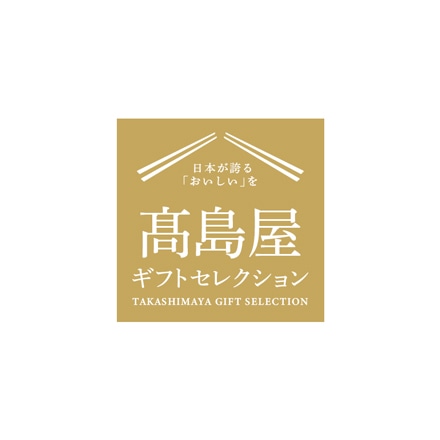 日本が誇る
「おいしい」を

髙島屋
ギフトセレクション
TAKASHIMAYA GIFT SELECTION